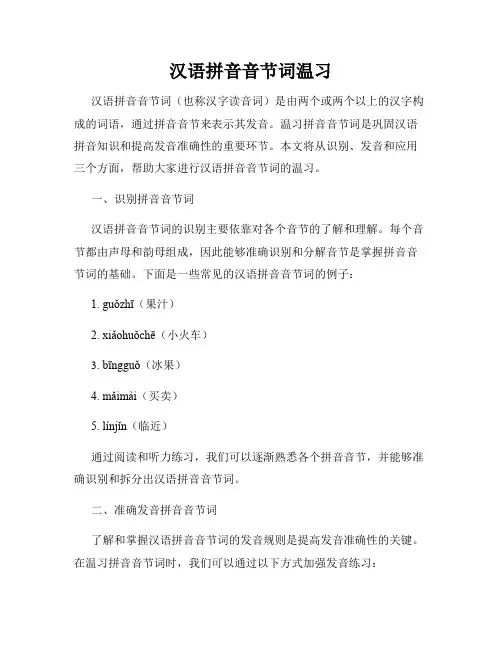 汉语拼音音节词温习

汉语拼音音节词（也称汉字读音词）是由两个或两个以上的汉字构成的词语，通过拼音音节来表示其发音。温习拼音音节词是巩固汉语拼音知识和提高发音准确性的重要环节。本文将从识别、发音和应用三个方面，帮助大家进行汉语拼音音节词的温习。

一、识别拼音音节词

汉语拼音音节词的识别主要依靠对各个音节的了解和理解。每个音节都由声母和韵母组成，因此能够准确识别和分解音节是掌握拼音音节词的基础。下面是一些常见的汉语拼音音节词的例子：

1. guǒzhī（果汁）

2. xiǎohuǒchē（小火车）

3. bīngguǒ（冰果）

4. mǎimài（买卖）

5. línjìn（临近）

通过阅读和听力练习，我们可以逐渐熟悉各个拼音音节，并能够准确识别和拆分出汉语拼音音节词。

二、准确发音拼音音节词

了解和掌握汉语拼音音节词的发音规则是提高发音准确性的关键。在温习拼音音节词时，我们可以通过以下方式加强发音练习：